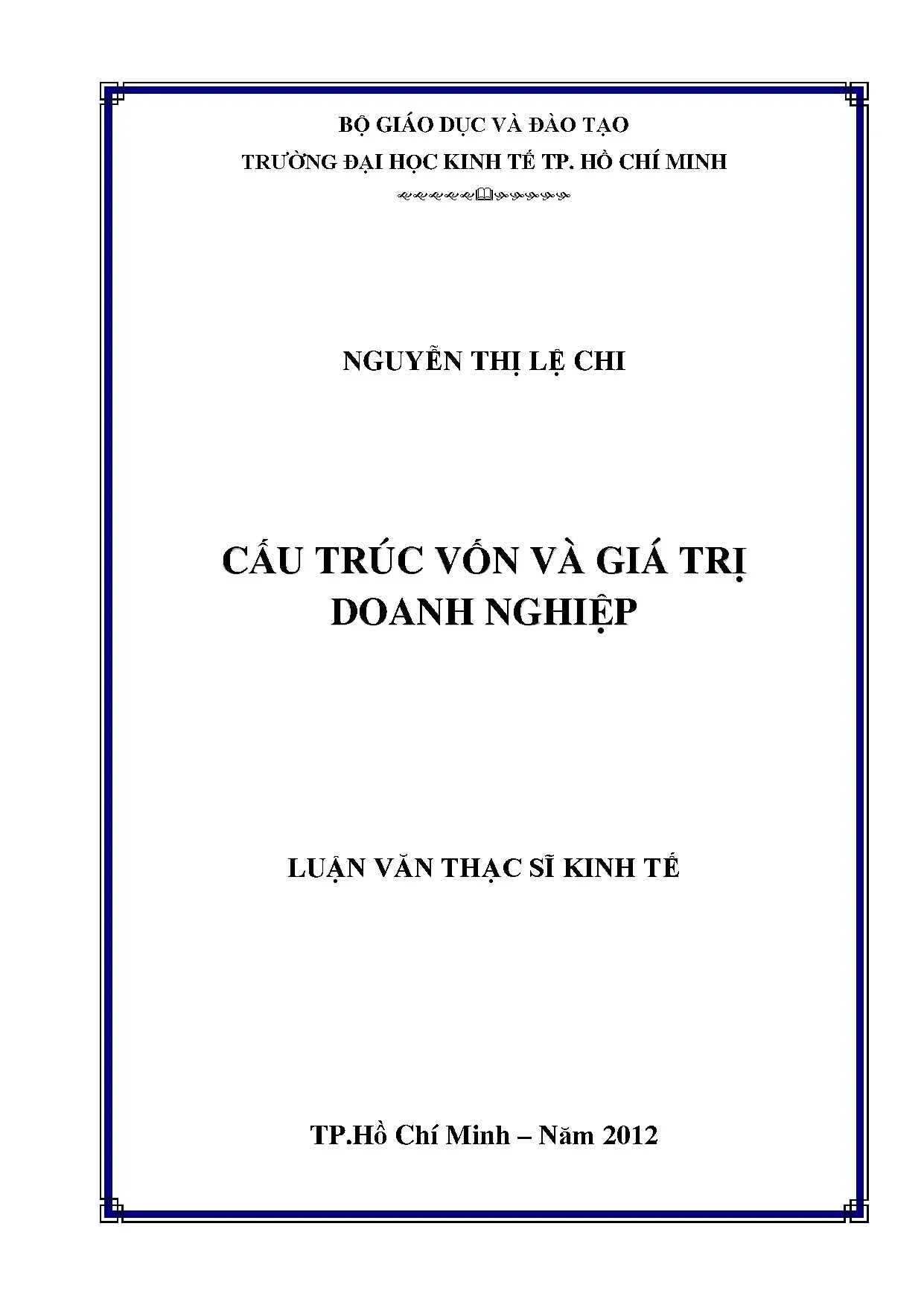 BỘ GIÁO DỤC VÀ ĐÀO TẠO
TRƯỜNG ĐẠI HỌC KINH TẾ TP. HỒ CHÍ MINH

NGUYỄN THỊ LỆ CHI

CẤU TRÚC VỐN VÀ GIÁ TRỊ DOANH NGHIỆP

LUẬN VĂN THẠC SĨ KINH TẾ

TP.Hồ Chí Minh – Năm 2012